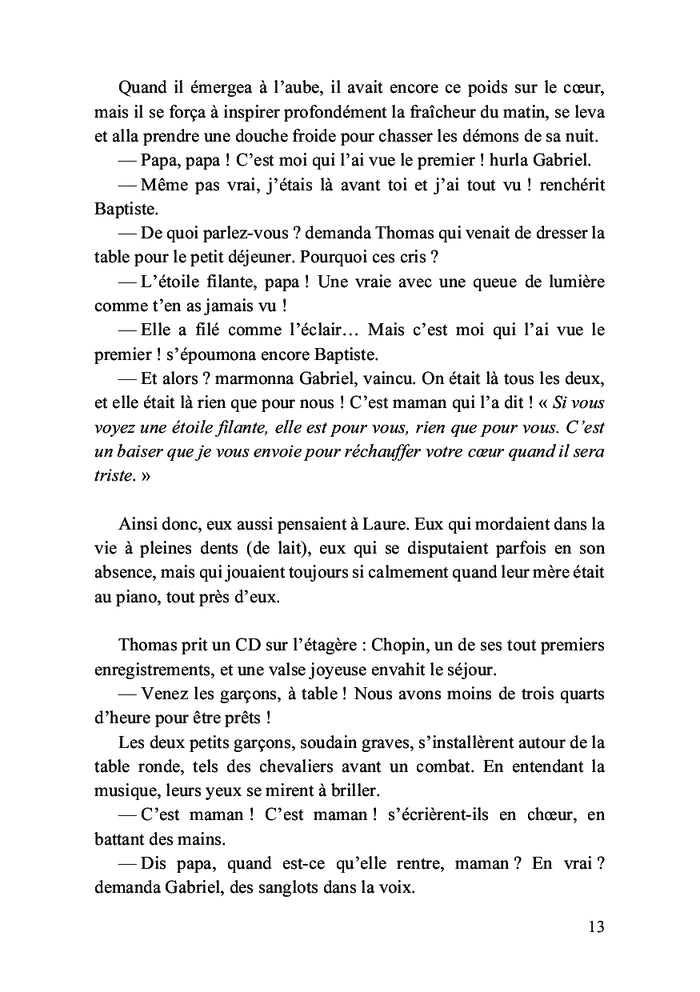 Quand il émergea à l'aube, il avait encore ce poids sur le cœur, mais il se força à inspirer profondément la fraîcheur du matin, se leva et alla prendre une douche froide pour chasser les démons de sa nuit.

— Papa, papa ! C'est moi qui l'ai vue le premier ! hurla Gabriel.

— Même pas vrai, j'étais là avant toi et j'ai tout vu ! renchérit Baptiste.

— De quoi parlez-vous ? demanda Thomas qui venait de dresser la table pour le petit déjeuner. Pourquoi ces cris ?

— L'étoile filante, papa ! Une vraie avec une queue de lumière comme t'en as jamais vu !

— Elle a filé comme l'éclair… Mais c'est moi qui l'ai vue le premier ! s'époumona encore Baptiste.

— Et alors ? marmonna Gabriel, vaincu. On était là tous les deux, et elle était là rien que pour nous ! C'est maman qui l'a dit ! « Si vous voyez une étoile filante, elle est pour vous, rien que pour vous. C'est un baiser que je vous envoie pour réchauffer votre cœur quand il sera triste. »

Ainsi donc, eux aussi pensaient à Laure. Eux qui mordaient dans la vie à pleines dents (de lait), eux qui se disputaient parfois en son absence, mais qui jouaient toujours si calmement quand leur mère était au piano, tout près d'eux.

Thomas prit un CD sur l'étagère : Chopin, un de ses tout premiers enregistrements, et une valse joyeuse envahit le séjour.

— Venez les garçons, à table ! Nous avons moins de trois quarts d'heure pour être prêts !

Les deux petits garçons, soudain graves, s'installèrent autour de la table ronde, tels des chevaliers avant un combat. En entendant la musique, leurs yeux se mirent à briller.

— C'est maman ! C'est maman ! s'écrièrent-ils en chœur, en battant des mains.

— Dis papa, quand est-ce qu'elle rentre, maman ? En vrai ? demanda Gabriel, des sanglots dans la voix.

13